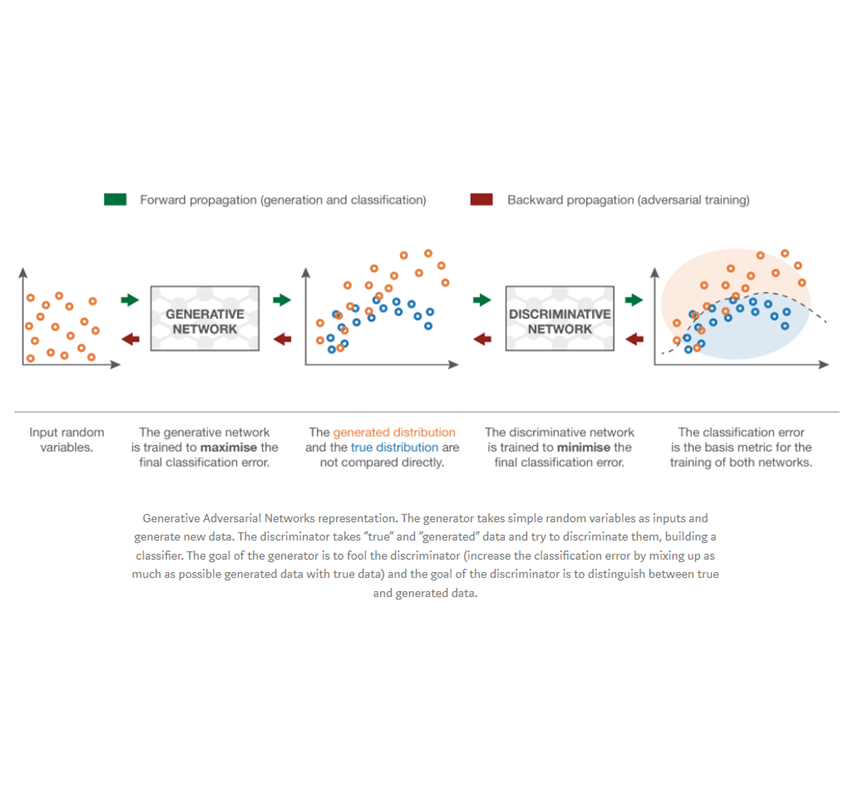 Forward propagation (generation and classification)

Backward propagation (adversarial training)

GENERATIVE NETWORK

DISCRIMINATIVE NETWORK

Input random variables.

The generative network is trained to **maximise** the final classification error.

The generated distribution and the true distribution are not compared directly.

The discriminative network is trained to **minimise** the final classification error.

The classification error is the basis metric for the training of both networks.

Generative Adversarial Networks representation. The generator takes simple random variables as inputs and generate new data. The discriminator takes "true" and "generated" data and try to discriminate them, building a classifier. The goal of the generator is to fool the discriminator (increase the classification error by mixing up as much as possible generated data with true data) and the goal of the discriminator is to distinguish between true and generated data.